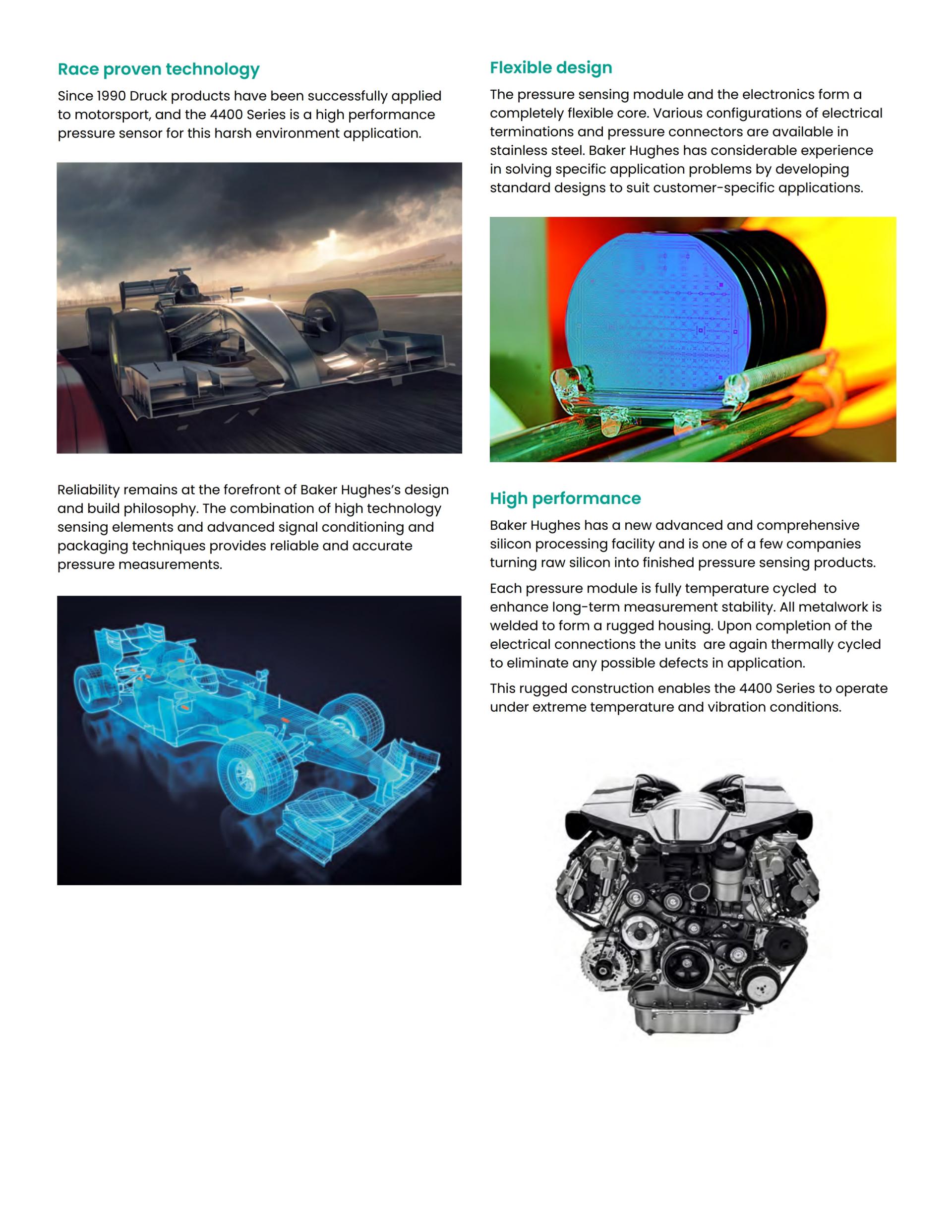 Race proven technology

Since 1990 Druck products have been successfully applied to motorsport, and the 4400 Series is a high performance pressure sensor for this harsh environment application.

Reliability remains at the forefront of Baker Hughes's design and build philosophy. The combination of high technology sensing elements and advanced signal conditioning and packaging techniques provides reliable and accurate pressure measurements.

Flexible design

The pressure sensing module and the electronics form a completely flexible core. Various configurations of electrical terminations and pressure connectors are available in stainless steel. Baker Hughes has considerable experience in solving specific application problems by developing standard designs to suit customer-specific applications.

High performance

Baker Hughes has a new advanced and comprehensive silicon processing facility and is one of a few companies turning raw silicon into finished pressure sensing products.

Each pressure module is fully temperature cycled to enhance long-term measurement stability. All metalwork is welded to form a rugged housing. Upon completion of the electrical connections the units are again thermally cycled to eliminate any possible defects in application.

This rugged construction enables the 4400 Series to operate under extreme temperature and vibration conditions.